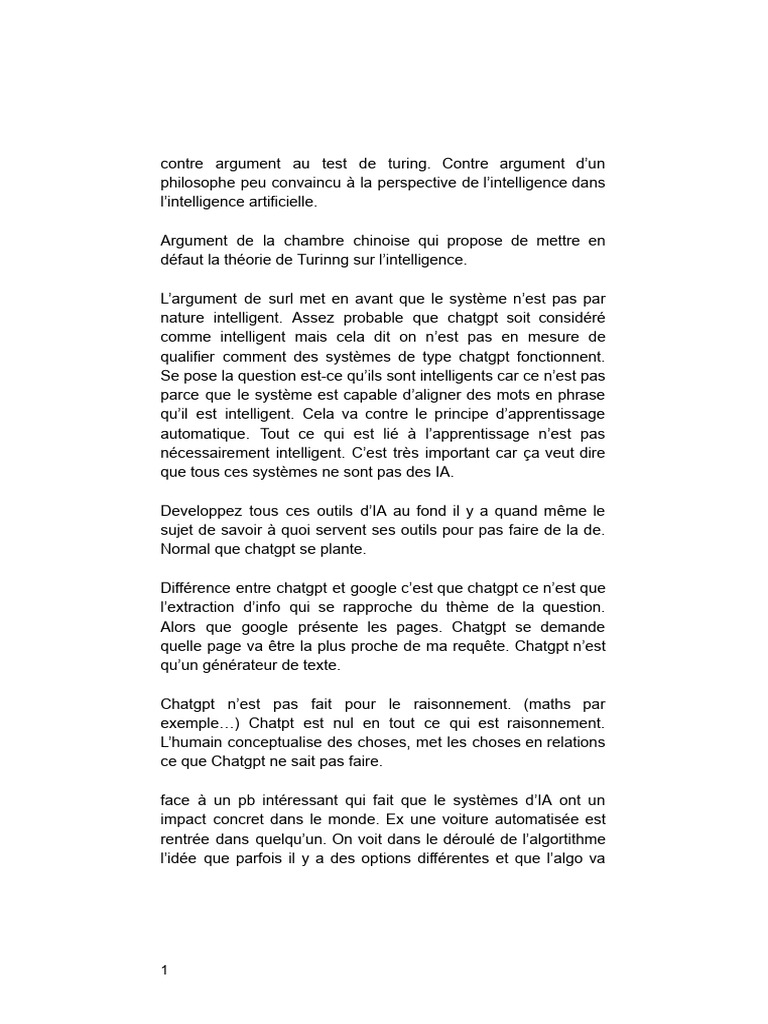 contre argument au test de turing. Contre argument d'un philosophe peu convaincu à la perspective de l'intelligence dans l'intelligence artificielle.

Argument de la chambre chinoise qui propose de mettre en défaut la théorie de Turinng sur l'intelligence.

L'argument de surl met en avant que le système n'est pas par nature intelligent. Assez probable que chatgpt soit considéré comme intelligent mais cela dit on n'est pas en mesure de qualifier comment des systèmes de type chatgpt fonctionnent. Se pose la question est-ce qu'ils sont intelligents car ce n'est pas parce que le système est capable d'aligner des mots en phrase qu'il est intelligent. Cela va contre le principe d'apprentissage automatique. Tout ce qui est lié à l'apprentissage n'est pas nécessairement intelligent. C'est très important car ça veut dire que tous ces systèmes ne sont pas des IA.

Developpez tous ces outils d'IA au fond il y a quand même le sujet de savoir à quoi servent ses outils pour pas faire de la de. Normal que chatgpt se plante.

Différence entre chatgpt et google c'est que chatgpt ce n'est que l'extraction d'info qui se rapproche du thème de la question. Alors que google présente les pages. Chatgpt se demande quelle page va être la plus proche de ma requête. Chatgpt n'est qu'un générateur de texte.

Chatgpt n'est pas fait pour le raisonnement. (maths par exemple…) Chatpt est nul en tout ce qui est raisonnement. L'humain conceptualise des choses, met les choses en relations ce que Chatgpt ne sait pas faire.

face à un pb intéressant qui fait que le systèmes d'IA ont un impact concret dans le monde. Ex une voiture automatisée est rentrée dans quelqu'un. On voit dans le déroulé de l'algortithme l'idée que parfois il y a des options différentes et que l'algo va

1